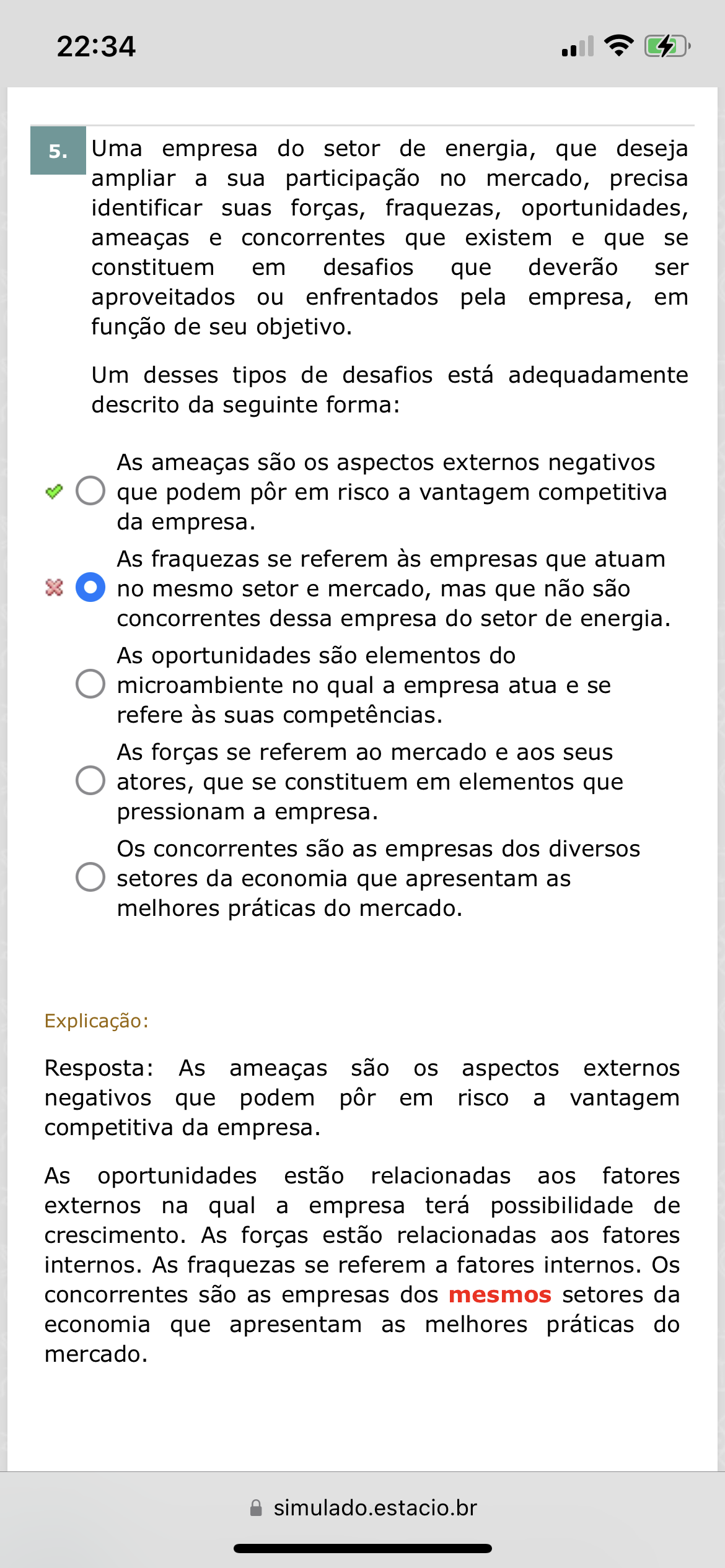 22:34

5. Uma empresa do setor de energia, que deseja ampliar a sua participação no mercado, precisa identificar suas forças, fraquezas, oportunidades, ameaças e concorrentes que existem e que se constituem em desafios que deverão ser aproveitados ou enfrentados pela empresa, em função de seu objetivo.

Um desses tipos de desafios está adequadamente descrito da seguinte forma:

As ameaças são os aspectos externos negativos que podem pôr em risco a vantagem competitiva da empresa.

As fraquezas se referem às empresas que atuam no mesmo setor e mercado, mas que não são concorrentes dessa empresa do setor de energia.

As oportunidades são elementos do microambiente no qual a empresa atua e se refere às suas competências.

As forças se referem ao mercado e aos seus atores, que se constituem em elementos que pressionam a empresa.

Os concorrentes são as empresas dos diversos setores da economia que apresentam as melhores práticas do mercado.

Explicação:

Resposta: As ameaças são os aspectos externos negativos que podem pôr em risco a vantagem competitiva da empresa.

As oportunidades estão relacionadas aos fatores externos na qual a empresa terá possibilidade de crescimento. As forças estão relacionadas aos fatores internos. As fraquezas se referem a fatores internos. Os concorrentes são as empresas dos mesmos setores da economia que apresentam as melhores práticas do mercado.

simulado.estacio.br